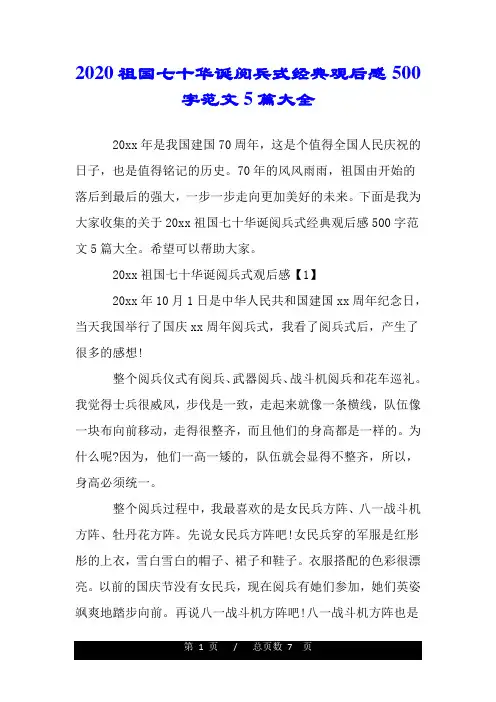 2020 祖国七十华诞阅兵式经典观后感 500 字范文 5 篇大全

20xx 年是我国建国 70 周年，这是个值得全国人民庆祝的日子，也是值得铭记的历史。70 年的风风雨雨，祖国由开始的落后到最后的强大，一步一步走向更加美好的未来。下面是我为大家收集的关于 20xx 祖国七十华诞阅兵式经典观后感 500 字范文 5 篇大全。希望可以帮助大家。

20xx 祖国七十华诞阅兵式观后感【1】

20xx 年 10 月 1 日是中华人民共和国建国 xx 周年纪念日，当天我国举行了国庆 xx 周年阅兵式，我看了阅兵式后，产生了很多的感想!

整个阅兵仪式有阅兵、武器阅兵、战斗机阅兵和花车巡礼。我觉得士兵很威风，步伐是一致，走起来就像一条横线，队伍像一块布向前移动，走得很整齐，而且他们的身高都是一样的。为什么呢?因为，他们一高一矮的，队伍就会显得不整齐，所以，身高必须统一。

整个阅兵过程中，我最喜欢的是女民兵方阵、八一战斗机方阵、牡丹花方阵。先说女民兵方阵吧!女民兵穿的军服是红彤彤的上衣，雪白雪白的帽子、裙子和鞋子。衣服搭配的色彩很漂亮。以前的国庆节没有女民兵，现在阅兵有她们参加，她们英姿飒爽地踏步向前。再说八一战斗机方阵吧!八一战斗机方阵也是

第 1 页 / 总页数 7 页